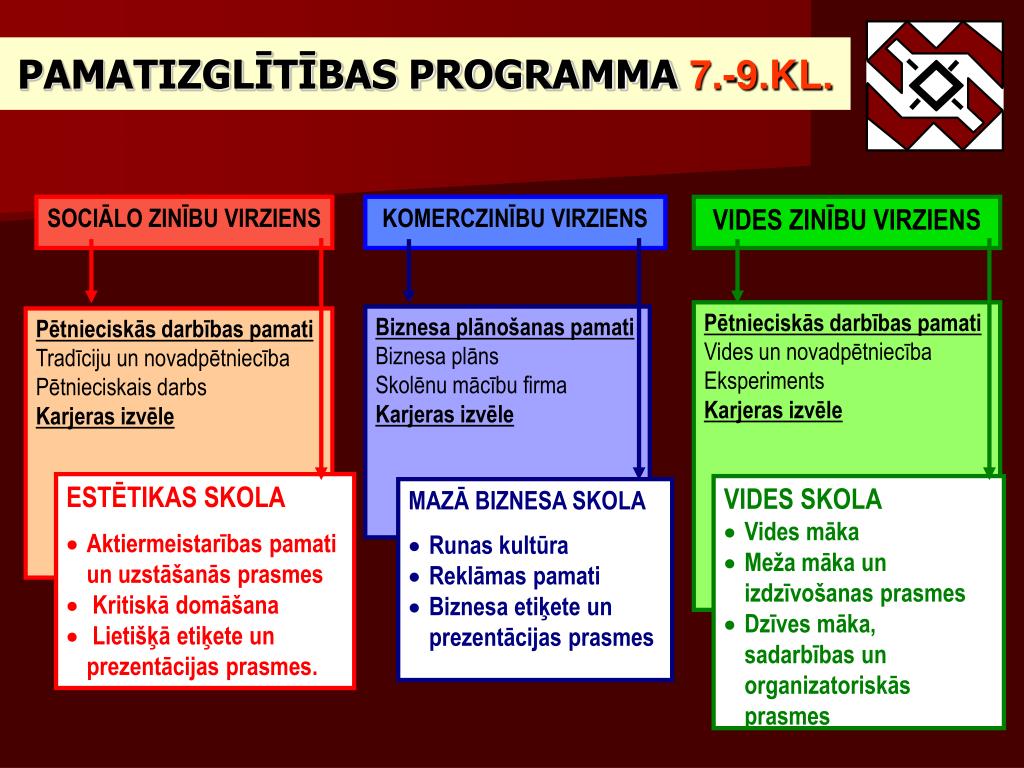 PAMATIZGLĪTĪBAS PROGRAMMA 7.-9.KL.

SOCIĀLO ZINĪBU VIRZIENS

Pētnieciskās darbības pamati
Tradīciju un novadpētniecība
Pētnieciskais darbs
Karjeras izvēle

ESTĒTIKAS SKOLA
• Aktiermeistarības pamati un uzstāšanās prasmes
• Kritiskā domāšana
• Lietišķā etiķete un prezentācijas prasmes.

KOMERCZINĪBU VIRZIENS

Biznesa plānošanas pamati
Biznesa plāns
Skolēnu mācību firma
Karjeras izvēle

MAZĀ BIZNESA SKOLA
• Runas kultūra
• Reklāmas pamati
• Biznesa etiķete un prezentācijas prasmes

VIDES ZINĪBU VIRZIENS

Pētnieciskās darbības pamati
Vides un novadpētniecība
Eksperiments
Karjeras izvēle

VIDES SKOLA
• Vides māka
• Meža māka un izdzīvošanas prasmes
• Dzīves māka, sadarbības un organizatoriskās prasmes